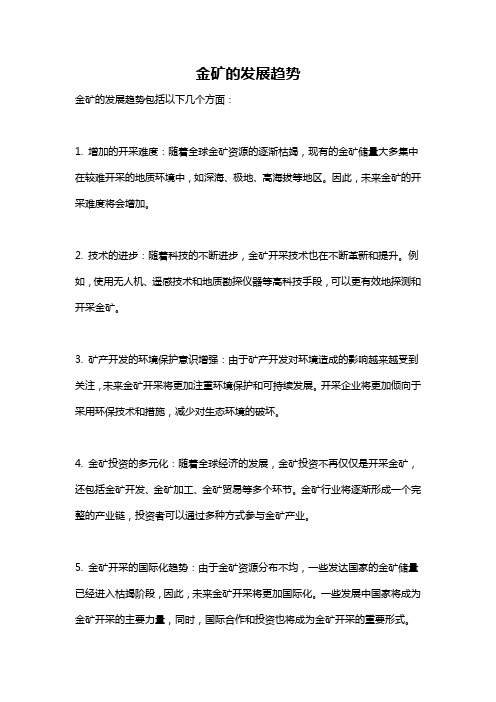 金矿的发展趋势

金矿的发展趋势包括以下几个方面：

1. 增加的开采难度：随着全球金矿资源的逐渐枯竭，现有的金矿储量大多集中在较难开采的地质环境中，如深海、极地、高海拔等地区。因此，未来金矿的开采难度将会增加。

2. 技术的进步：随着科技的不断进步，金矿开采技术也在不断革新和提升。例如，使用无人机、遥感技术和地质勘探仪器等高科技手段，可以更有效地探测和开采金矿。

3. 矿产开发的环境保护意识增强：由于矿产开发对环境造成的影响越来越受到关注，未来金矿开采将更加注重环境保护和可持续发展。开采企业将更加倾向于采用环保技术和措施，减少对生态环境的破坏。

4. 金矿投资的多元化：随着全球经济的发展，金矿投资不再仅仅是开采金矿，还包括金矿开发、金矿加工、金矿贸易等多个环节。金矿行业将逐渐形成一个完整的产业链，投资者可以通过多种方式参与金矿产业。

5. 金矿开采的国际化趋势：由于金矿资源分布不均，一些发达国家的金矿储量已经进入枯竭阶段，因此，未来金矿开采将更加国际化。一些发展中国家将成为金矿开采的主要力量，同时，国际合作和投资也将成为金矿开采的重要形式。